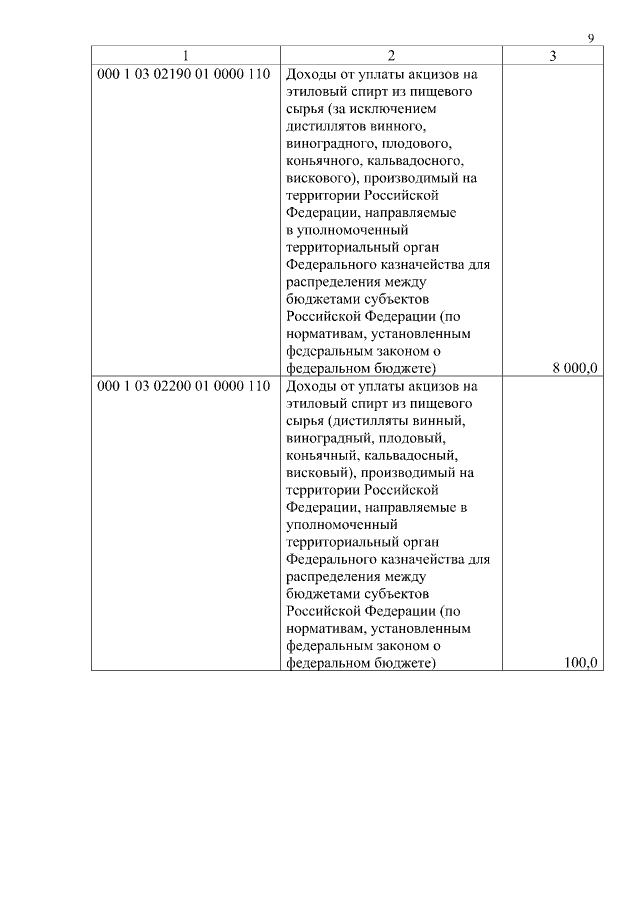 9

| 1 | 2 | 3 |
|---|---|---|
| 000 1 03 02190 01 0000 110 | Доходы от уплаты акцизов на этиловый спирт из пищевого сырья (за исключением дистиллятов винного, виноградного, плодового, коньячного, кальвадосного, вискового), производимый на территории Российской Федерации, направляемые в уполномоченный территориальный орган Федерального казначейства для распределения между бюджетами субъектов Российской Федерации (по нормативам, установленным федеральным законом о федеральном бюджете) | 8 000,0 |
| 000 1 03 02200 01 0000 110 | Доходы от уплаты акцизов на этиловый спирт из пищевого сырья (дистилляты винный, виноградный, плодовый, коньячный, кальвадосный, висковый), производимый на территории Российской Федерации, направляемые в уполномоченный территориальный орган Федерального казначейства для распределения между бюджетами субъектов Российской Федерации (по нормативам, установленным федеральным законом о федеральном бюджете) | 100,0 |